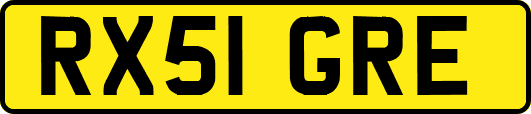 RX51 GRE